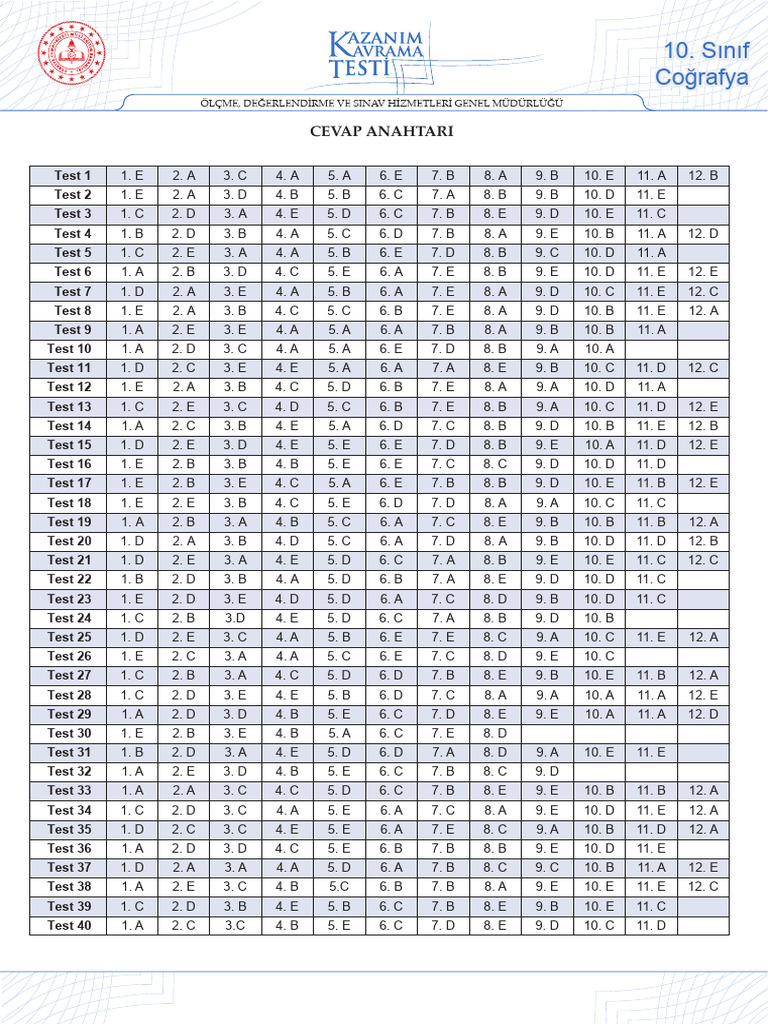 KAZANIM KAVRAMA TESTİ

10. Sınıf
Coğrafya

ÖLÇME, DEĞERLENDİRME VE SINAV HİZMETLERİ GENEL MÜDÜRLÜĞÜ

CEVAP ANAHTARI

| Test 1 | 1. E | 2. A | 3. C | 4. A | 5. A | 6. E | 7. B | 8. A | 9. B | 10. E | 11. A | 12. B |
|---|---|---|---|---|---|---|---|---|---|---|---|---|
| Test 2 | 1. E | 2. A | 3. D | 4. B | 5. B | 6. C | 7. A | 8. B | 9. B | 10. D | 11. E | |
| Test 3 | 1. C | 2. D | 3. A | 4. E | 5. D | 6. C | 7. B | 8. E | 9. D | 10. E | 11. C | |
| Test 4 | 1. B | 2. D | 3. B | 4. A | 5. C | 6. D | 7. B | 8. A | 9. E | 10. B | 11. A | 12. D |
| Test 5 | 1. C | 2. E | 3. A | 4. A | 5. B | 6. E | 7. D | 8. B | 9. C | 10. D | 11. A | |
| Test 6 | 1. A | 2. B | 3. D | 4. C | 5. E | 6. A | 7. E | 8. B | 9. E | 10. D | 11. E | 12. E |
| Test 7 | 1. D | 2. A | 3. E | 4. A | 5. B | 6. A | 7. E | 8. A | 9. D | 10. C | 11. E | 12. C |
| Test 8 | 1. E | 2. A | 3. B | 4. C | 5. C | 6. B | 7. E | 8. A | 9. D | 10. B | 11. E | 12. A |
| Test 9 | 1. A | 2. E | 3. E | 4. A | 5. A | 6. A | 7. B | 8. A | 9. B | 10. B | 11. A | |
| Test 10 | 1. A | 2. D | 3. C | 4. A | 5. A | 6. E | 7. D | 8. B | 9. A | 10. A | | |
| Test 11 | 1. D | 2. C | 3. E | 4. E | 5. A | 6. A | 7. A | 8. E | 9. B | 10. C | 11. D | 12. C |
| Test 12 | 1. E | 2. A | 3. B | 4. C | 5. D | 6. B | 7. E | 8. A | 9. A | 10. D | 11. A | |
| Test 13 | 1. C | 2. E | 3. C | 4. D | 5. C | 6. B | 7. E | 8. B | 9. A | 10. C | 11. D | 12. E |
| Test 14 | 1. A | 2. C | 3. B | 4. E | 5. A | 6. D | 7. C | 8. B | 9. D | 10. B | 11. E | 12. B |
| Test 15 | 1. D | 2. E | 3. D | 4. E | 5. E | 6. E | 7. D | 8. B | 9. E | 10. A | 11. D | 12. E |
| Test 16 | 1. E | 2. B | 3. B | 4. B | 5. E | 6. E | 7. C | 8. C | 9. D | 10. D | 11. D | |
| Test 17 | 1. E | 2. B | 3. E | 4. C | 5. A | 6. E | 7. B | 8. B | 9. D | 10. E | 11. B | 12. E |
| Test 18 | 1. E | 2. E | 3. B | 4. C | 5. E | 6. D | 7. D | 8. A | 9. A | 10. C | 11. C | |
| Test 19 | 1. A | 2. B | 3. A | 4. B | 5. C | 6. A | 7. C | 8. E | 9. B | 10. B | 11. B | 12. A |
| Test 20 | 1. D | 2. A | 3. B | 4. D | 5. C | 6. A | 7. D | 8. A | 9. B | 10. D | 11. D | 12. B |
| Test 21 | 1. D | 2. E | 3. A | 4. E | 5. D | 6. C | 7. A | 8. B | 9. E | 10. E | 11. C | 12. C |
| Test 22 | 1. B | 2. D | 3. B | 4. A | 5. D | 6. B | 7. A | 8. E | 9. D | 10. D | 11. C | |
| Test 23 | 1. E | 2. D | 3. E | 4. D | 5. D | 6. A | 7. C | 8. D | 9. B | 10. D | 11. C | |
| Test 24 | 1. C | 2. B | 3.D | 4. E | 5. D | 6. C | 7. A | 8. B | 9. D | 10. B | | |
| Test 25 | 1. D | 2. E | 3. C | 4. A | 5. B | 6. E | 7. E | 8. C | 9. A | 10. C | 11. E | 12. A |
| Test 26 | 1. E | 2. C | 3. A | 4. A | 5. C | 6. E | 7. C | 8. D | 9. E | 10. C | | |
| Test 27 | 1. C | 2. B | 3. A | 4. C | 5. D | 6. D | 7. B | 8. E | 9. B | 10. E | 11. B | 12. A |
| Test 28 | 1. C | 2. D | 3. E | 4. E | 5. B | 6. D | 7. C | 8. A | 9. A | 10. A | 11. A | 12. E |
| Test 29 | 1. A | 2. D | 3. D | 4. B | 5. E | 6. C | 7. D | 8. E | 9. E | 10. A | 11. A | 12. D |
| Test 30 | 1. E | 2. B | 3. E | 4. B | 5. A | 6. C | 7. E | 8. D | | | | |
| Test 31 | 1. B | 2. D | 3. A | 4. E | 5. D | 6. D | 7. A | 8. D | 9. A | 10. E | 11. E | |
| Test 32 | 1. A | 2. E | 3. D | 4. B | 5. E | 6. C | 7. B | 8. C | 9. D | | | |
| Test 33 | 1. A | 2. A | 3. C | 4. C | 5. D | 6. C | 7. B | 8. E | 9. E | 10. B | 11. B | 12. A |
| Test 34 | 1. C | 2. D | 3. C | 4. A | 5. E | 6. A | 7. C | 8. A | 9. E | 10. D | 11. E | 12. A |
| Test 35 | 1. D | 2. C | 3. C | 4. E | 5. E | 6. A | 7. E | 8. C | 9. A | 10. B | 11. D | 12. A |
| Test 36 | 1. A | 2. D | 3. D | 4. C | 5. E | 6. B | 7. B | 8. B | 9. E | 10. D | 11. E | |
| Test 37 | 1. D | 2. A | 3. A | 4. A | 5. D | 6. A | 7. B | 8. C | 9. C | 10. B | 11. A | 12. E |
| Test 38 | 1. A | 2. E | 3. C | 4. B | 5.C | 6. B | 7. B | 8. A | 9. E | 10. E | 11. E | 12. C |
| Test 39 | 1. C | 2. D | 3. B | 4. E | 5. B | 6. C | 7. B | 8. E | 9. B | 10. E | 11. C | |
| Test 40 | 1. A | 2. C | 3.C | 4. B | 5. E | 6. C | 7. D | 8. E | 9. D | 10. C | 11. D | |